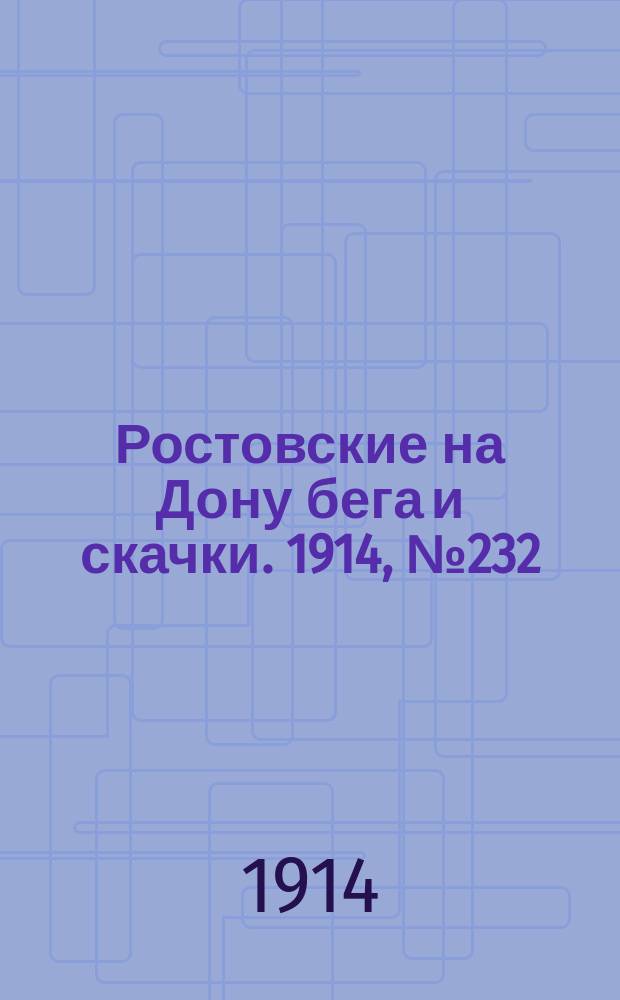 Ростовские на Дону бега и скачки. 1914, №232

1914